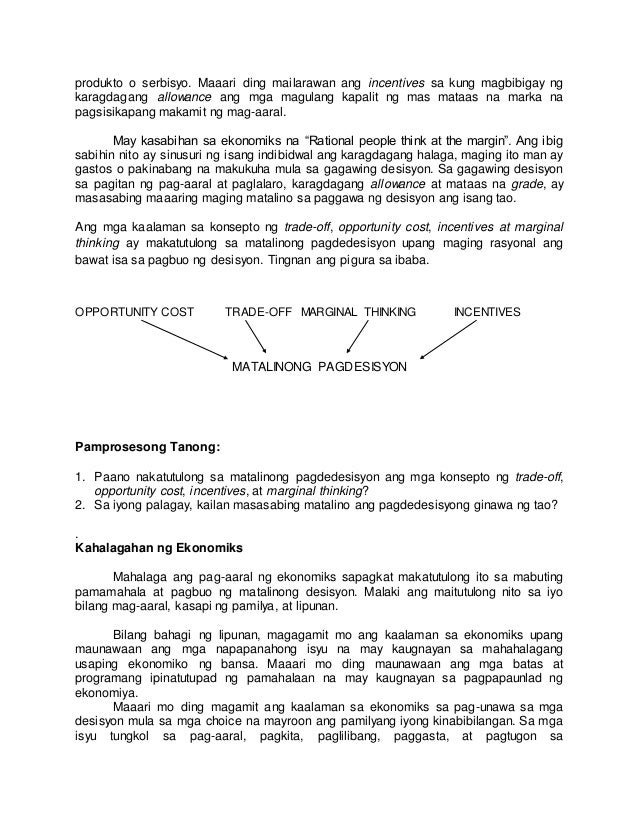 produkto o serbisyo. Maaari ding mailarawan ang incentives sa kung magbibigay ng karagdagang allowance ang mga magulang kapalit ng mas mataas na marka na pagsisikapang makamit ng mag-aaral.

May kasabihan sa ekonomiks na "Rational people think at the margin". Ang ibig sabihin nito ay sinusuri ng isang indibidwal ang karagdagang halaga, maging ito man ay gastos o pakinabang na makukuha mula sa gagawing desisyon. Sa gagawing desisyon sa pagitan ng pag-aaral at paglalaro, karagdagang allowance at mataas na grade, ay masasabing maaaring maging matalino sa paggawa ng desisyon ang isang tao.

Ang mga kaalaman sa konsepto ng trade-off, opportunity cost, incentives at marginal thinking ay makatutulong sa matalinong pagdedesisyon upang maging rasyonal ang bawat isa sa pagbuo ng desisyon. Tingnan ang pigura sa ibaba.

OPPORTUNITY COST TRADE-OFF MARGINAL THINKING INCENTIVES

MATALINONG PAGDESISYON

Pamprosesong Tanong:

1. Paano nakatutulong sa matalinong pagdedesisyon ang mga konsepto ng trade-off, opportunity cost, incentives, at marginal thinking?
2. Sa iyong palagay, kailan masasabing matalino ang pagdedesisyong ginawa ng tao?

.
Kahalagahan ng Ekonomiks

Mahalaga ang pag-aaral ng ekonomiks sapagkat makatutulong ito sa mabuting pamamahala at pagbuo ng matalinong desisyon. Malaki ang maitutulong nito sa iyo bilang mag-aaral, kasapi ng pamilya, at lipunan.

Bilang bahagi ng lipunan, magagamit mo ang kaalaman sa ekonomiks upang maunawaan ang mga napapanahong isyu na may kaugnayan sa mahahalagang usaping ekonomiko ng bansa. Maaari mo ding maunawaan ang mga batas at programang ipinatutupad ng pamahalaan na may kaugnayan sa pagpapaunlad ng ekonomiya.
Maaari mo ding magamit ang kaalaman sa ekonomiks sa pag-unawa sa mga desisyon mula sa mga choice na mayroon ang pamilyang iyong kinabibilangan. Sa mga isyu tungkol sa pag-aaral, pagkita, paglilibang, paggasta, at pagtugon sa